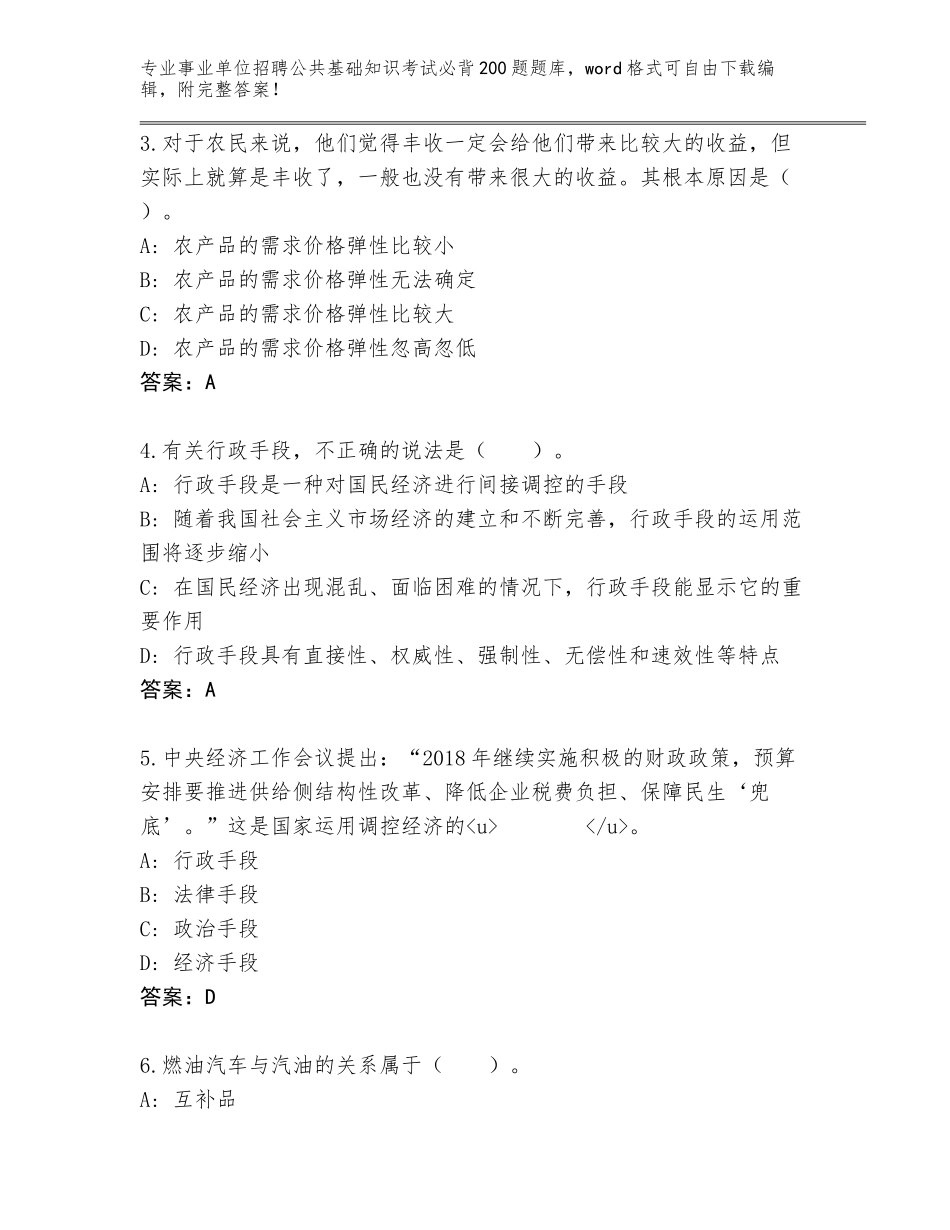 专业事业单位招聘公共基础知识考试必背200题题库，word格式可自由下载编辑，附完整答案！

3.对于农民来说，他们觉得丰收一定会给他们带来比较大的收益，但实际上就算是丰收了，一般也没有带来很大的收益。其根本原因是（ ）。
A：农产品的需求价格弹性比较小
B：农产品的需求价格弹性无法确定
C：农产品的需求价格弹性比较大
D：农产品的需求价格弹性忽高忽低
答案：A

4.有关行政手段，不正确的说法是（ ）。
A：行政手段是一种对国民经济进行间接调控的手段
B：随着我国社会主义市场经济的建立和不断完善，行政手段的运用范围将逐步缩小
C：在国民经济出现混乱、面临困难的情况下，行政手段能显示它的重要作用
D：行政手段具有直接性、权威性、强制性、无偿性和速效性等特点
答案：A

5.中央经济工作会议提出：“2018年继续实施积极的财政政策，预算安排要推进供给侧结构性改革、降低企业税费负担、保障民生‘兜底’。”这是国家运用调控经济的<u> </u>。
A：行政手段
B：法律手段
C：政治手段
D：经济手段
答案：D

6.燃油汽车与汽油的关系属于（ ）。
A：互补品